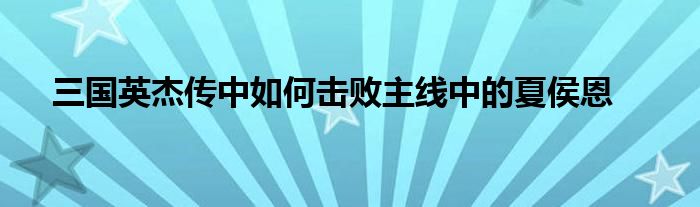 三国英杰传中如何击败主线中的夏侯恩